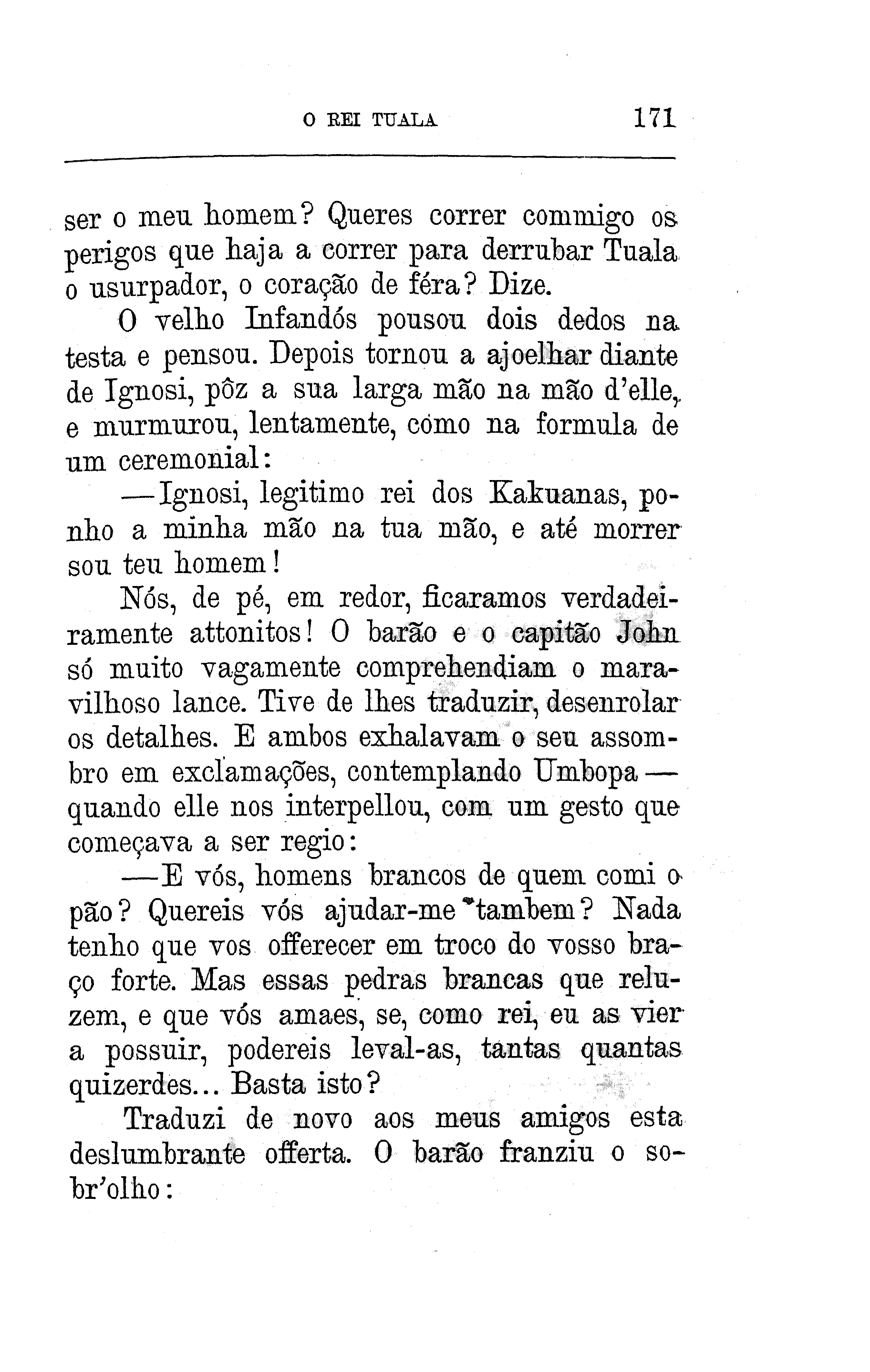 O REI TUALA 171

ser o meu homem? Queres correr commigo os perigos que haja a correr para derrubar Tuala o usurpador, o coração de féra? Dize.

O velho Infandós pousou dois dedos na testa e pensou. Depois tornou a ajoelhar diante de Ignosi, pôz a sua larga mão na mão d'elle, e murmurou, lentamente, como na formula de um ceremonial:

—Ignosi, legitimo rei dos Kakuanas, ponho a minha mão na tua mão, e até morrer sou teu homem!

Nós, de pé, em redor, ficaramos verdadeiramente attonitos! O barão e o capitão John só muito vagamente comprehendiam o maravilhoso lance. Tive de lhes traduzir, desenrolar os detalhes. E ambos exhalavam o seu assombro em exclamações, contemplando Umbopa — quando elle nos interpellou, com um gesto que começava a ser regio:

—E vós, homens brancos de quem comi o pão? Quereis vós ajudar-me tambem? Nada tenho que vos offerecer em troco do vosso braço forte. Mas essas pedras brancas que reluzem, e que vós amaes, se, como rei, eu as vier a possuir, podereis leval-as, tantas quantas quizerdes... Basta isto?

Traduzi de novo aos meus amigos esta deslumbrante offerta. O barão franziu o sobr'olho: